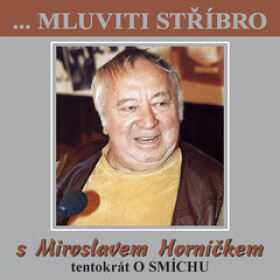 ... MLUVITI STŘÍBRO

s Miroslavem Horníčkem
tentokrát O SMÍCHU